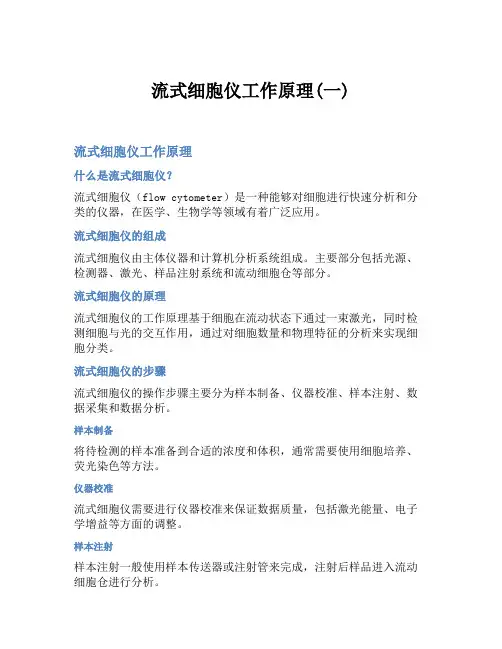 流式细胞仪工作原理(一)

流式细胞仪工作原理

什么是流式细胞仪?

流式细胞仪（flow cytometer）是一种能够对细胞进行快速分析和分类的仪器，在医学、生物学等领域有着广泛应用。

流式细胞仪的组成

流式细胞仪由主体仪器和计算机分析系统组成。主要部分包括光源、检测器、激光、样品注射系统和流动细胞仓等部分。

流式细胞仪的原理

流式细胞仪的工作原理基于细胞在流动状态下通过一束激光，同时检测细胞与光的交互作用，通过对细胞数量和物理特征的分析来实现细胞分类。

流式细胞仪的步骤

流式细胞仪的操作步骤主要分为样本制备、仪器校准、样本注射、数据采集和数据分析。

样本制备

将待检测的样本准备到合适的浓度和体积，通常需要使用细胞培养、荧光染色等方法。

仪器校准

流式细胞仪需要进行仪器校准来保证数据质量，包括激光能量、电子学增益等方面的调整。

样本注射

样本注射一般使用样本传送器或注射管来完成，注射后样品进入流动细胞仓进行分析。